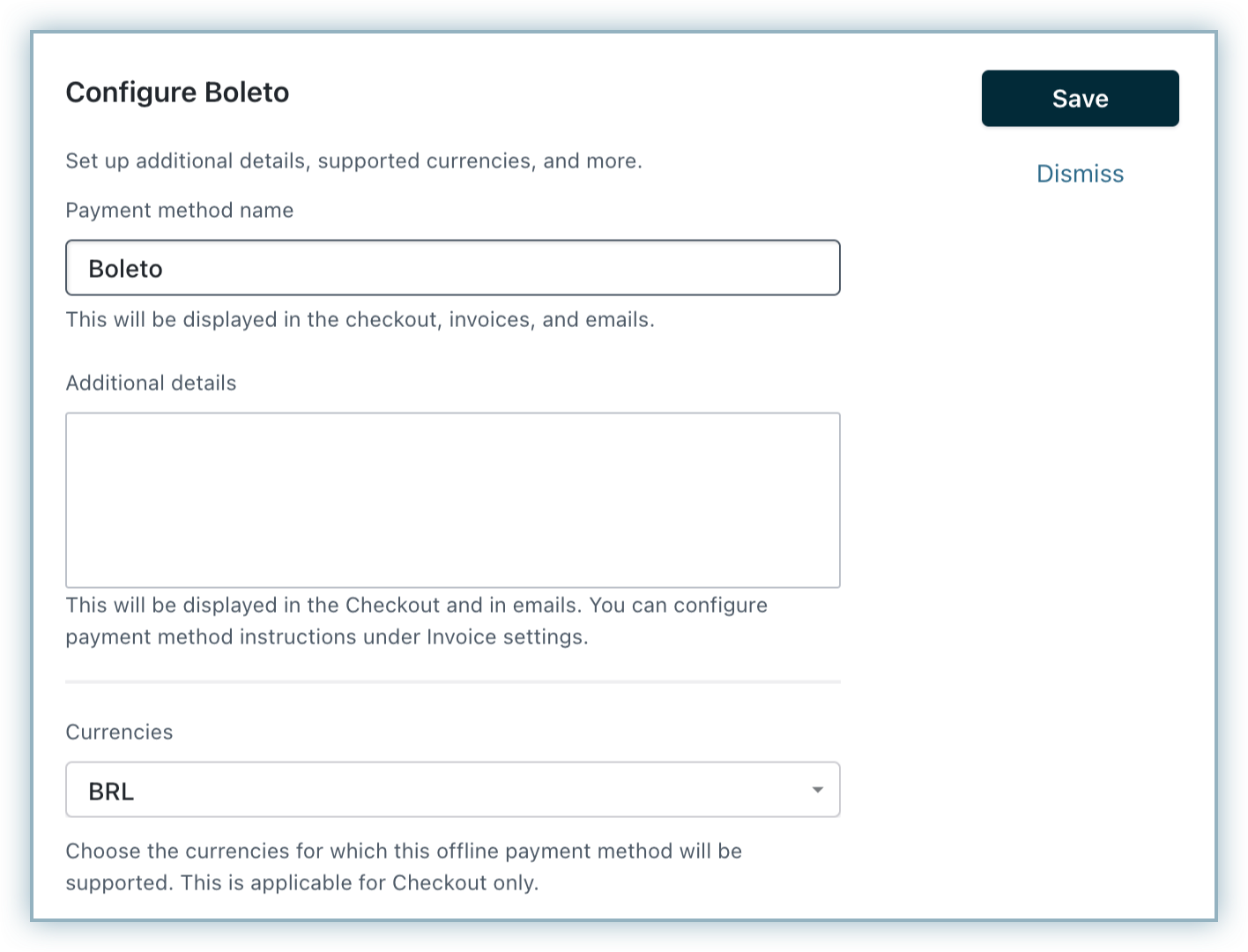 Configure Boleto

Save

Dismiss

Set up additional details, supported currencies, and more.

Payment method name

Boleto

This will be displayed in the checkout, invoices, and emails.

Additional details

This will be displayed in the Checkout and in emails. You can configure payment method instructions under Invoice settings.

Currencies

BRL

Choose the currencies for which this offline payment method will be supported. This is applicable for Checkout only.